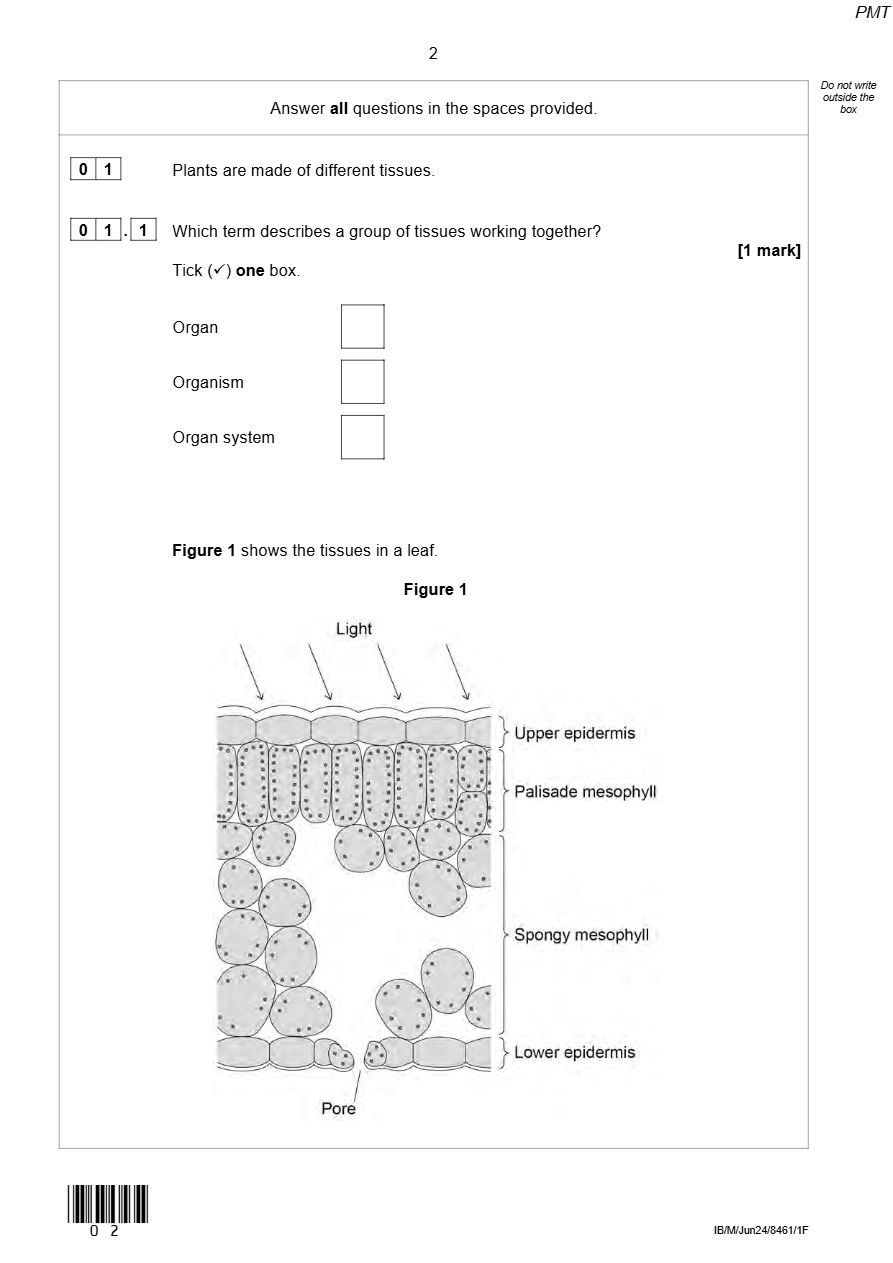 PMT

2

Do not write outside the box

Answer all questions in the spaces provided.

0 1 Plants are made of different tissues.

0 1 . 1 Which term describes a group of tissues working together?

[1 mark]

Tick (✓) one box.

Organ ☐

Organism ☐

Organ system ☐

Figure 1 shows the tissues in a leaf.

Figure 1

Light

Upper epidermis

Palisade mesophyll

Spongy mesophyll

Lower epidermis

Pore

0 2

IB/M/Jun24/8461/1F